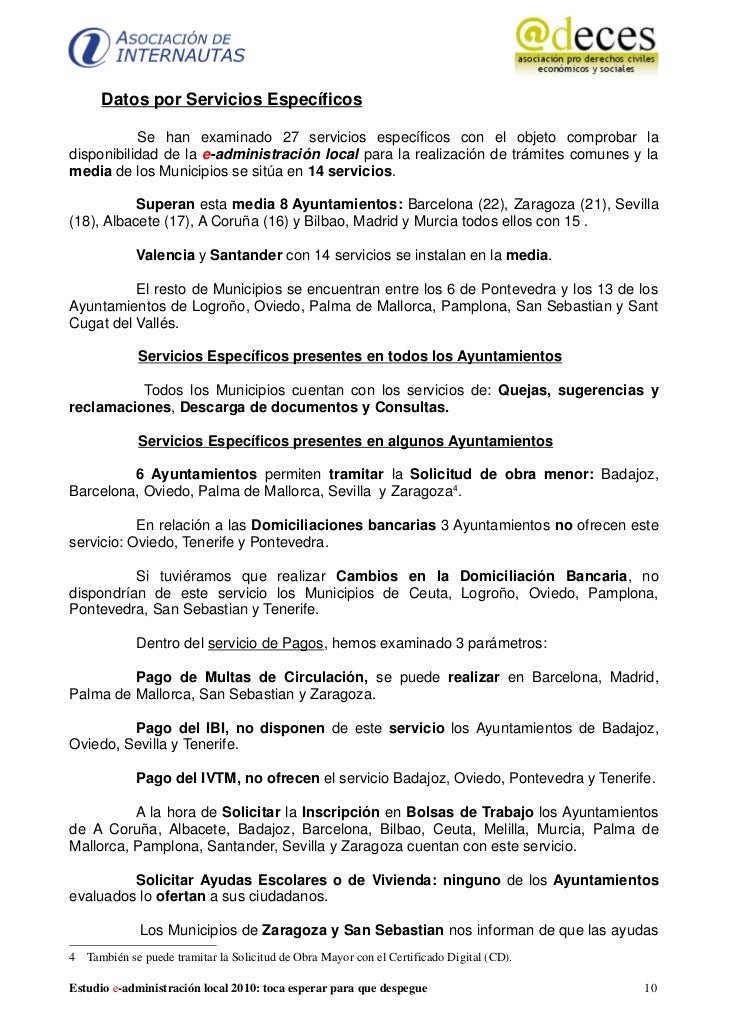 ASOCIACIÓN DE INTERNAUTAS

@deces
asociación pro derechos civiles económicos y sociales

Datos por Servicios Específicos

Se han examinado 27 servicios específicos con el objeto comprobar la disponibilidad de la e-administración local para la realización de trámites comunes y la media de los Municipios se sitúa en 14 servicios.

Superan esta media 8 Ayuntamientos: Barcelona (22), Zaragoza (21), Sevilla (18), Albacete (17), A Coruña (16) y Bilbao, Madrid y Murcia todos ellos con 15 .

Valencia y Santander con 14 servicios se instalan en la media.

El resto de Municipios se encuentran entre los 6 de Pontevedra y los 13 de los Ayuntamientos de Logroño, Oviedo, Palma de Mallorca, Pamplona, San Sebastian y Sant Cugat del Vallés.

Servicios Específicos presentes en todos los Ayuntamientos

Todos los Municipios cuentan con los servicios de: Quejas, sugerencias y reclamaciones, Descarga de documentos y Consultas.

Servicios Específicos presentes en algunos Ayuntamientos

6 Ayuntamientos permiten tramitar la Solicitud de obra menor: Badajoz, Barcelona, Oviedo, Palma de Mallorca, Sevilla y Zaragoza$^4$.

En relación a las Domiciliaciones bancarias 3 Ayuntamientos no ofrecen este servicio: Oviedo, Tenerife y Pontevedra.

Si tuviéramos que realizar Cambios en la Domiciliación Bancaria, no dispondrían de este servicio los Municipios de Ceuta, Logroño, Oviedo, Pamplona, Pontevedra, San Sebastian y Tenerife.

Dentro del servicio de Pagos, hemos examinado 3 parámetros:

Pago de Multas de Circulación, se puede realizar en Barcelona, Madrid, Palma de Mallorca, San Sebastian y Zaragoza.

Pago del IBI, no disponen de este servicio los Ayuntamientos de Badajoz, Oviedo, Sevilla y Tenerife.

Pago del IVTM, no ofrecen el servicio Badajoz, Oviedo, Pontevedra y Tenerife.

A la hora de Solicitar la Inscripción en Bolsas de Trabajo los Ayuntamientos de A Coruña, Albacete, Badajoz, Barcelona, Bilbao, Ceuta, Melilla, Murcia, Palma de Mallorca, Pamplona, Santander, Sevilla y Zaragoza cuentan con este servicio.

Solicitar Ayudas Escolares o de Vivienda: ninguno de los Ayuntamientos evaluados lo ofertan a sus ciudadanos.

Los Municipios de Zaragoza y San Sebastian nos informan de que las ayudas

4 También se puede tramitar la Solicitud de Obra Mayor con el Certificado Digital (CD).

Estudio e-administración local 2010: toca esperar para que despegue 10